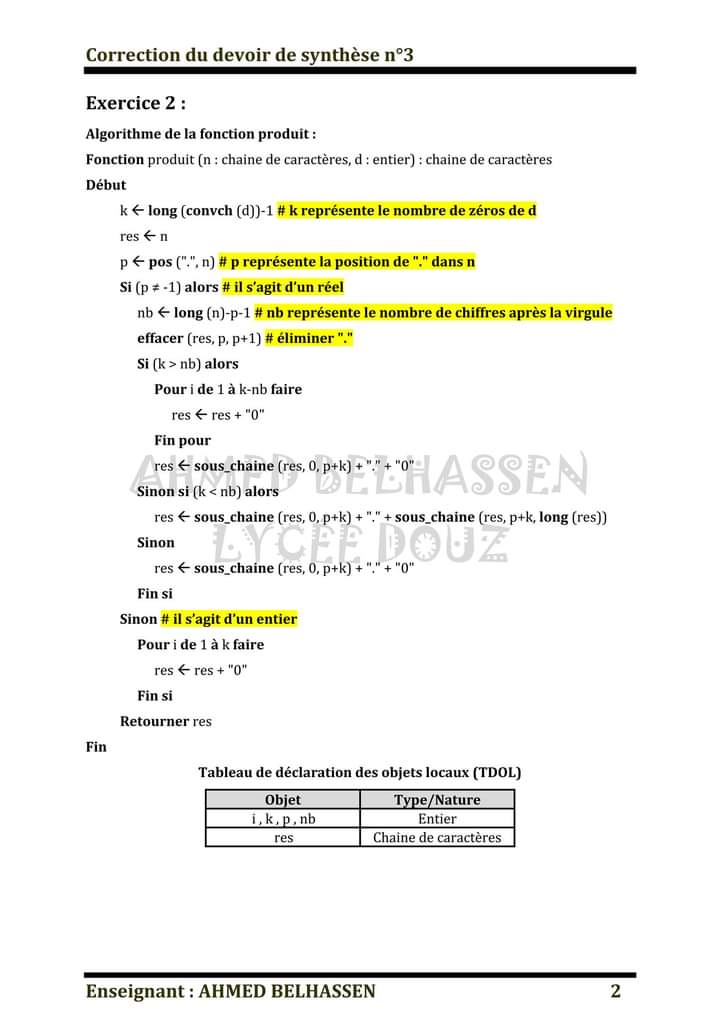 Correction du devoir de synthèse n°3

Exercice 2 :

Algorithme de la fonction produit :

Fonction produit (n : chaine de caractères, d : entier) : chaine de caractères

Début

k ← long (convch (d))-1 # k représente le nombre de zéros de d

res ← n

p ← pos (".", n) # p représente la position de "." dans n

Si (p ≠ -1) alors # il s'agit d'un réel

nb ← long (n)-p-1 # nb représente le nombre de chiffres après la virgule

effacer (res, p, p+1) # éliminer "."

Si (k > nb) alors

Pour i de 1 à k-nb faire

res ← res + "0"

Fin pour

res ← sous_chaine (res, 0, p+k) + "." + "0"

Sinon si (k < nb) alors

res ← sous_chaine (res, 0, p+k) + "." + sous_chaine (res, p+k, long (res))

Sinon

res ← sous_chaine (res, 0, p+k) + "." + "0"

Fin si

Sinon # il s'agit d'un entier

Pour i de 1 à k faire

res ← res + "0"

Fin si

Retourner res

Fin

AHMED BELHASSEN
LYCEE DOUZ

Tableau de déclaration des objets locaux (TDOL)

| Objet | Type/Nature |
|---|---|
| i , k , p , nb | Entier |
| res | Chaine de caractères |

Enseignant : AHMED BELHASSEN 2